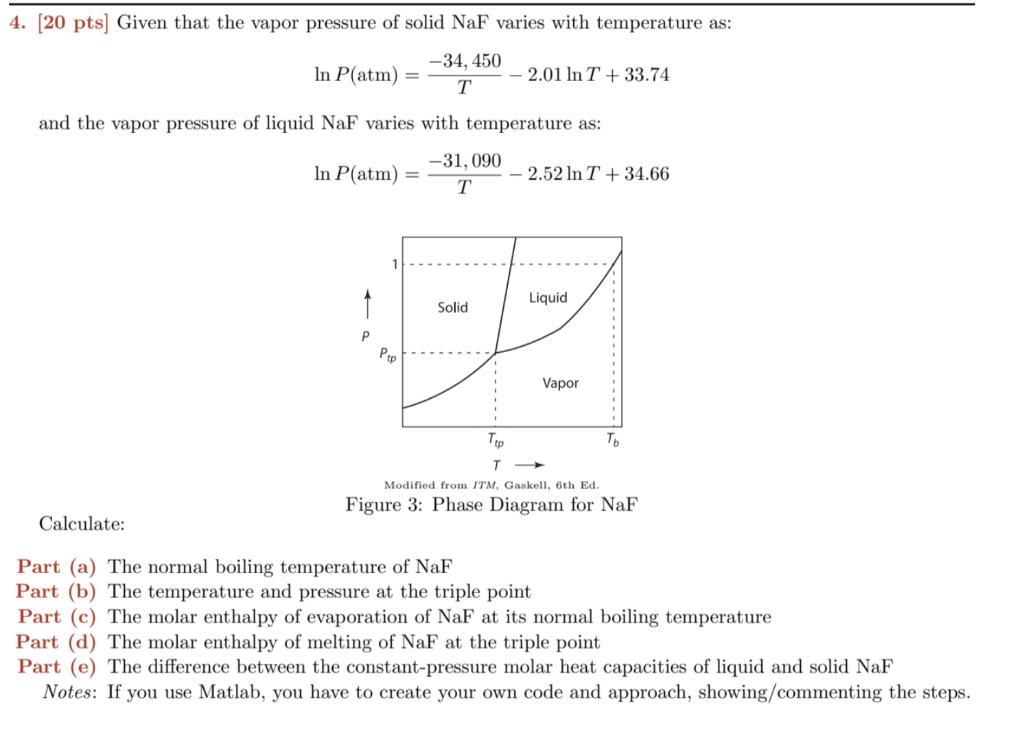 4. [20 pts] Given that the vapor pressure of solid NaF varies with temperature as:

$\ln P(\text{atm}) = \frac{-34,450}{T} - 2.01 \ln T + 33.74$

and the vapor pressure of liquid NaF varies with temperature as:

$\ln P(\text{atm}) = \frac{-31,090}{T} - 2.52 \ln T + 34.66$

1

Solid

Liquid

P

$P_{tp}$

Vapor

$T_{tp}$

$T_b$

T

Modified from ITM, Gaskell, 6th Ed.

Figure 3: Phase Diagram for NaF

Calculate:

Part (a) The normal boiling temperature of NaF
Part (b) The temperature and pressure at the triple point
Part (c) The molar enthalpy of evaporation of NaF at its normal boiling temperature
Part (d) The molar enthalpy of melting of NaF at the triple point
Part (e) The difference between the constant-pressure molar heat capacities of liquid and solid NaF
Notes: If you use Matlab, you have to create your own code and approach, showing/commenting the steps.